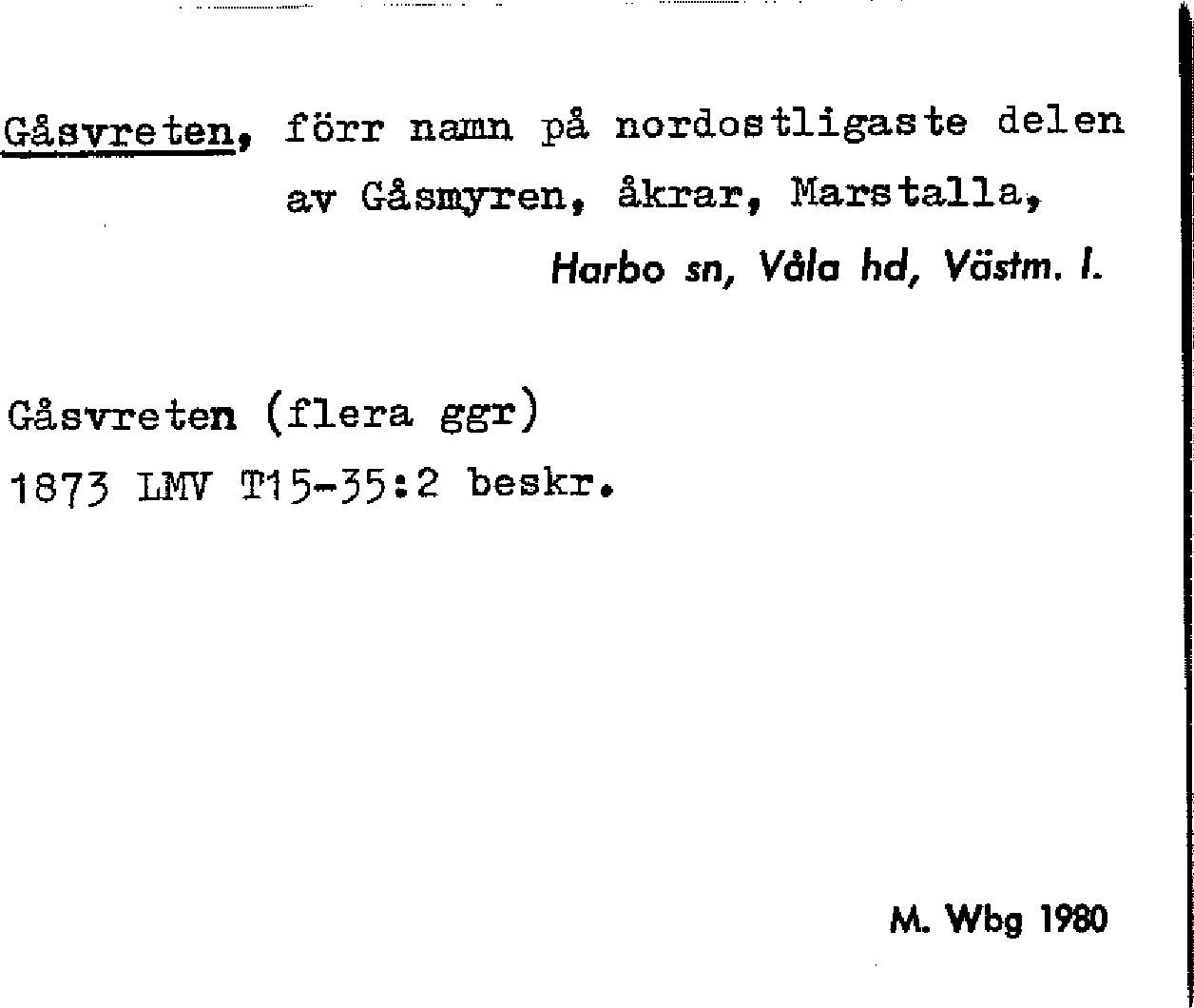 Gåsvreten, förr namn på nordostligaste delen av Gåsmyren, åkrar, Marstalla,

Harbo sn, Våla hd, Västm. l.

Gåsvreten (flera ggr)
1873 LMV T15-35:2 beskr.

M. Wbg 1980